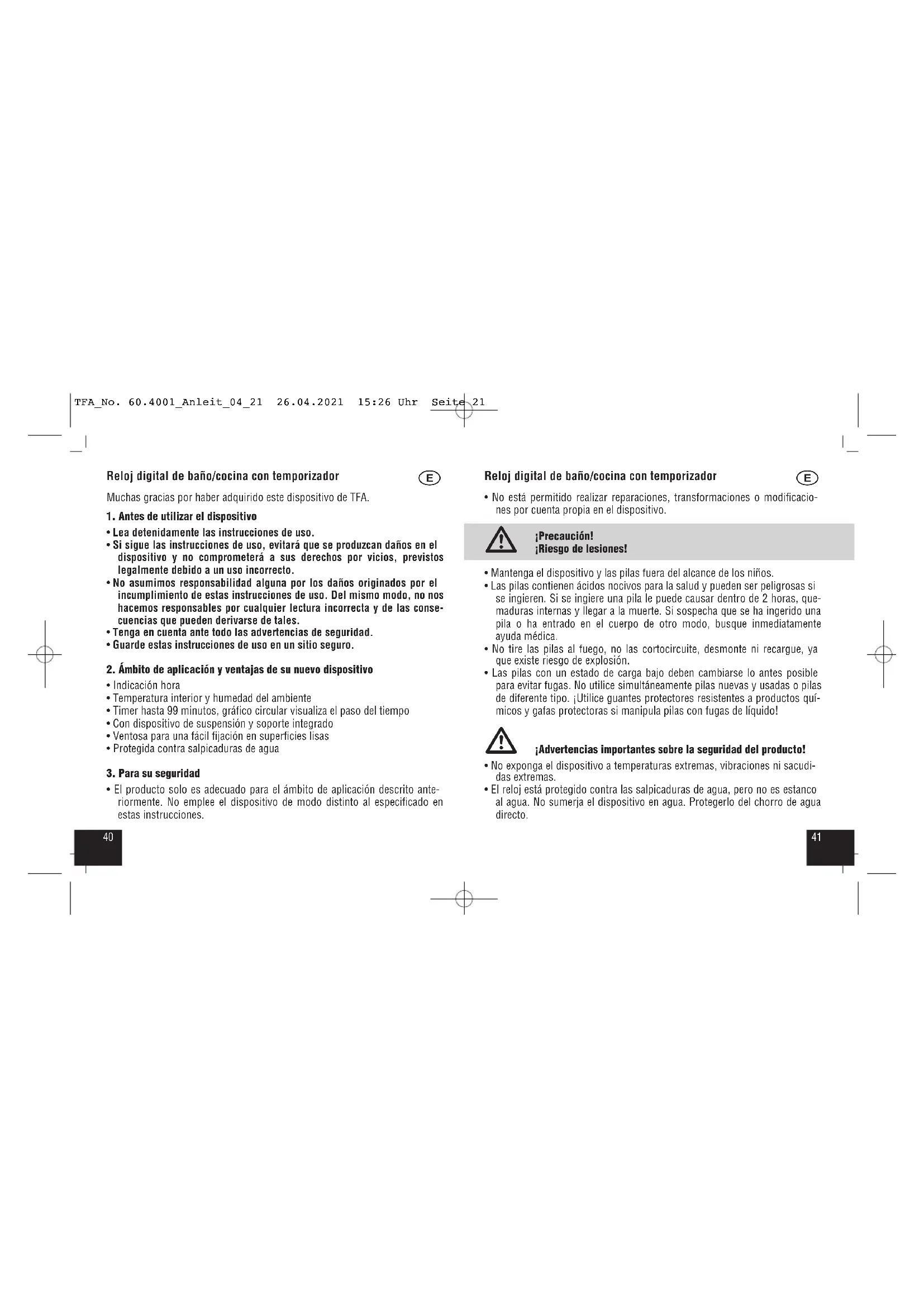 TFA_No. 60.4001_Anleit_04_21 26.04.2021 15:26 Uhr Seite 21

Reloj digital de baño/cocina con temporizador

E

Muchas gracias por haber adquirido este dispositivo de TFA.

1. Antes de utilizar el dispositivo

• Lea detenidamente las instrucciones de uso.
• Si sigue las instrucciones de uso, evitará que se produzcan daños en el dispositivo y no comprometerá a sus derechos por vicios, previstos legalmente debido a un uso incorrecto.
• No asumimos responsabilidad alguna por los daños originados por el incumplimiento de estas instrucciones de uso. Del mismo modo, no nos hacemos responsables por cualquier lectura incorrecta y de las consecuencias que pueden derivarse de tales.
• Tenga en cuenta ante todo las advertencias de seguridad.
• Guarde estas instrucciones de uso en un sitio seguro.

2. Ámbito de aplicación y ventajas de su nuevo dispositivo

• Indicación hora
• Temperatura interior y humedad del ambiente
• Timer hasta 99 minutos, gráfico circular visualiza el paso del tiempo
• Con dispositivo de suspensión y soporte integrado
• Ventosa para una fácil fijación en superficies lisas
• Protegida contra salpicaduras de agua

3. Para su seguridad

• El producto solo es adecuado para el ámbito de aplicación descrito anteriormente. No emplee el dispositivo de modo distinto al especificado en estas instrucciones.

40

Reloj digital de baño/cocina con temporizador

E

• No está permitido realizar reparaciones, transformaciones o modificaciones por cuenta propia en el dispositivo.

¡Precaución!
¡Riesgo de lesiones!

• Mantenga el dispositivo y las pilas fuera del alcance de los niños.
• Las pilas contienen ácidos nocivos para la salud y pueden ser peligrosas si se ingieren. Si se ingiere una pila le puede causar dentro de 2 horas, quemaduras internas y llegar a la muerte. Si sospecha que se ha ingerido una pila o ha entrado en el cuerpo de otro modo, busque inmediatamente ayuda médica.
• No tire las pilas al fuego, no las cortocircuite, desmonte ni recargue, ya que existe riesgo de explosión.
• Las pilas con un estado de carga bajo deben cambiarse lo antes posible para evitar fugas. No utilice simultáneamente pilas nuevas y usadas o pilas de diferente tipo. ¡Utilice guantes protectores resistentes a productos químicos y gafas protectoras si manipula pilas con fugas de líquido!

¡Advertencias importantes sobre la seguridad del producto!

• No exponga el dispositivo a temperaturas extremas, vibraciones ni sacudidas extremas.
• El reloj está protegido contra las salpicaduras de agua, pero no es estanco al agua. No sumerja el dispositivo en agua. Protegerlo del chorro de agua directo.

41